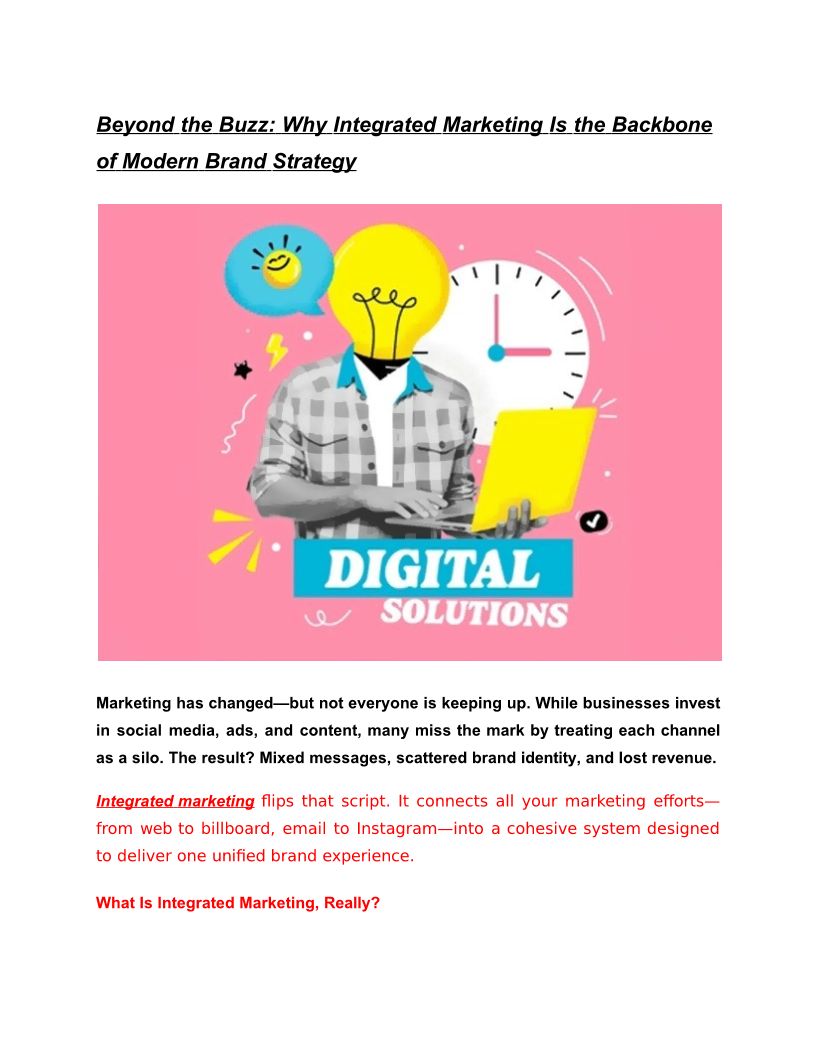 Beyond the Buzz: Why Integrated Marketing Is the Backbone of Modern Brand Strategy

DIGITAL
SOLUTIONS

Marketing has changed—but not everyone is keeping up. While businesses invest in social media, ads, and content, many miss the mark by treating each channel as a silo. The result? Mixed messages, scattered brand identity, and lost revenue.

Integrated marketing flips that script. It connects all your marketing efforts—from web to billboard, email to Instagram—into a cohesive system designed to deliver one unified brand experience.

What Is Integrated Marketing, Really?